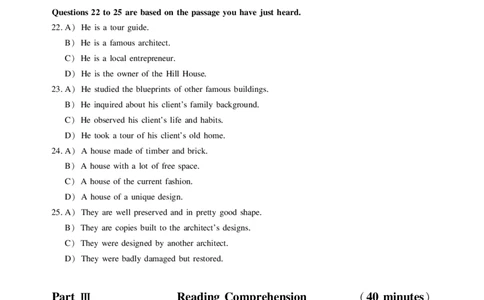 Questions 22 to 25 are based on the passage you have just heard.

22. A) He is a tour guide.
B) He is a famous architect.
C) He is a local entrepreneur.
D) He is the owner of the Hill House.

23. A) He studied the blueprints of other famous buildings.
B) He inquired about his client's family background.
C) He observed his client's life and habits.
D) He took a tour of his client's old home.

24. A) A house made of timber and brick.
B) A house with a lot of free space.
C) A house of the current fashion.
D) A house of a unique design.

25. A) They are well preserved and in pretty good shape.
B) They are copies built to the architect's designs.
C) They were designed by another architect.
D) They were badly damaged but restored.

Part III Reading Comprehension (40 minutes)